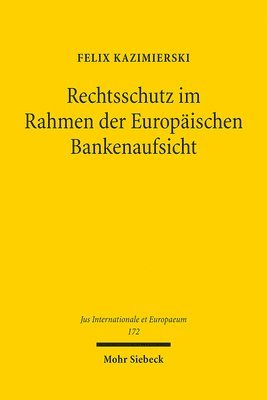 FELIX KAZIMIERSKI

Rechtsschutz im Rahmen der Europäischen Bankenaufsicht

Jus Internationale et Europaeum
172

Mohr Siebeck